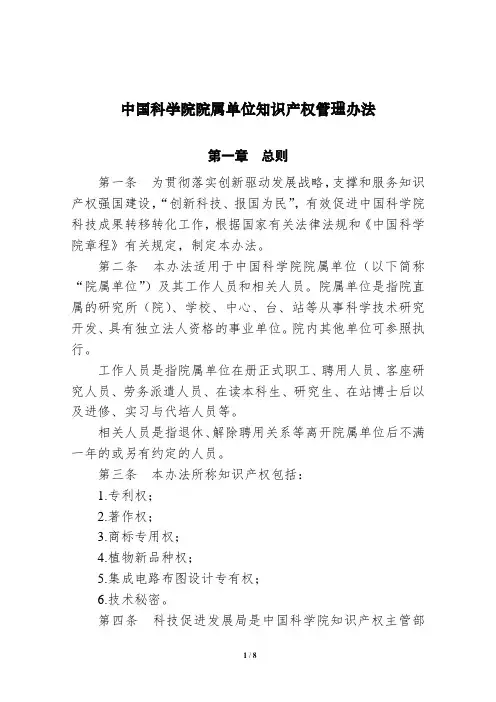 中国科学院院属单位知识产权管理办法

第一章　总则

第一条　为贯彻落实创新驱动发展战略，支撑和服务知识产权强国建设，“创新科技、报国为民”，有效促进中国科学院科技成果转移转化工作，根据国家有关法律法规和《中国科学院章程》有关规定，制定本办法。

第二条　本办法适用于中国科学院院属单位（以下简称“院属单位”）及其工作人员和相关人员。院属单位是指院直属的研究所（院）、学校、中心、台、站等从事科学技术研究开发、具有独立法人资格的事业单位。院内其他单位可参照执行。

工作人员是指院属单位在册正式职工、聘用人员、客座研究人员、劳务派遣人员、在读本科生、研究生、在站博士后以及进修、实习与代培人员等。

相关人员是指退休、解除聘用关系等离开院属单位后不满一年的或另有约定的人员。

第三条　本办法所称知识产权包括：

1.专利权；

2.著作权；

3.商标专用权；

4.植物新品种权；

5.集成电路布图设计专有权；

6.技术秘密。

第四条　科技促进发展局是中国科学院知识产权主管部

1 / 8